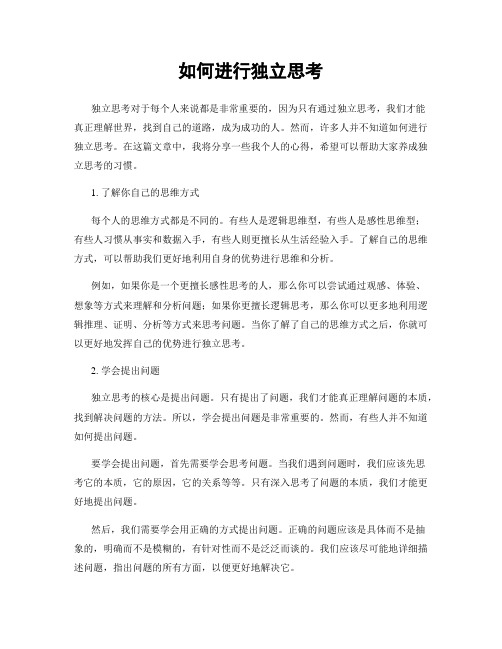 如何进行独立思考

独立思考对于每个人来说都是非常重要的，因为只有通过独立思考，我们才能真正理解世界，找到自己的道路，成为成功的人。然而，许多人并不知道如何进行独立思考。在这篇文章中，我将分享一些我个人的心得，希望可以帮助大家养成独立思考的习惯。

1. 了解你自己的思维方式

每个人的思维方式都是不同的。有些人是逻辑思维型，有些人是感性思维型；有些人习惯从事实和数据入手，有些人则更擅长从生活经验入手。了解自己的思维方式，可以帮助我们更好地利用自身的优势进行思维和分析。

例如，如果你是一个更擅长感性思考的人，那么你可以尝试通过观感、体验、想象等方式来理解和分析问题；如果你更擅长逻辑思考，那么你可以更多地利用逻辑推理、证明、分析等方式来思考问题。当你了解了自己的思维方式之后，你就可以更好地发挥自己的优势进行独立思考。

2. 学会提出问题

独立思考的核心是提出问题。只有提出了问题，我们才能真正理解问题的本质，找到解决问题的方法。所以，学会提出问题是非常重要的。然而，有些人并不知道如何提出问题。

要学会提出问题，首先需要学会思考问题。当我们遇到问题时，我们应该先思考它的本质，它的原因，它的关系等等。只有深入思考了问题的本质，我们才能更好地提出问题。

然后，我们需要学会用正确的方式提出问题。正确的问题应该是具体而不是抽象的，明确而不是模糊的，有针对性而不是泛泛而谈的。我们应该尽可能地详细描述问题，指出问题的所有方面，以便更好地解决它。